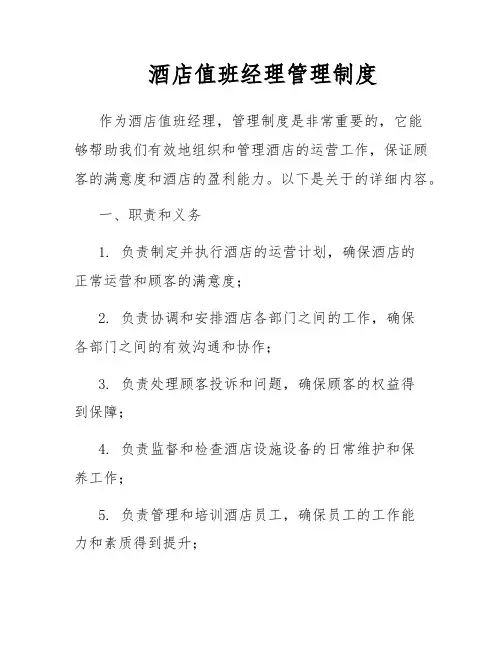 酒店值班经理管理制度

作为酒店值班经理，管理制度是非常重要的，它能够帮助我们有效地组织和管理酒店的运营工作，保证顾客的满意度和酒店的盈利能力。以下是关于的详细内容。

一、职责和义务

1. 负责制定并执行酒店的运营计划，确保酒店的正常运营和顾客的满意度；

2. 负责协调和安排酒店各部门之间的工作，确保各部门之间的有效沟通和协作；

3. 负责处理顾客投诉和问题，确保顾客的权益得到保障；

4. 负责监督和检查酒店设施设备的日常维护和保养工作；

5. 负责管理和培训酒店员工，确保员工的工作能力和素质得到提升；